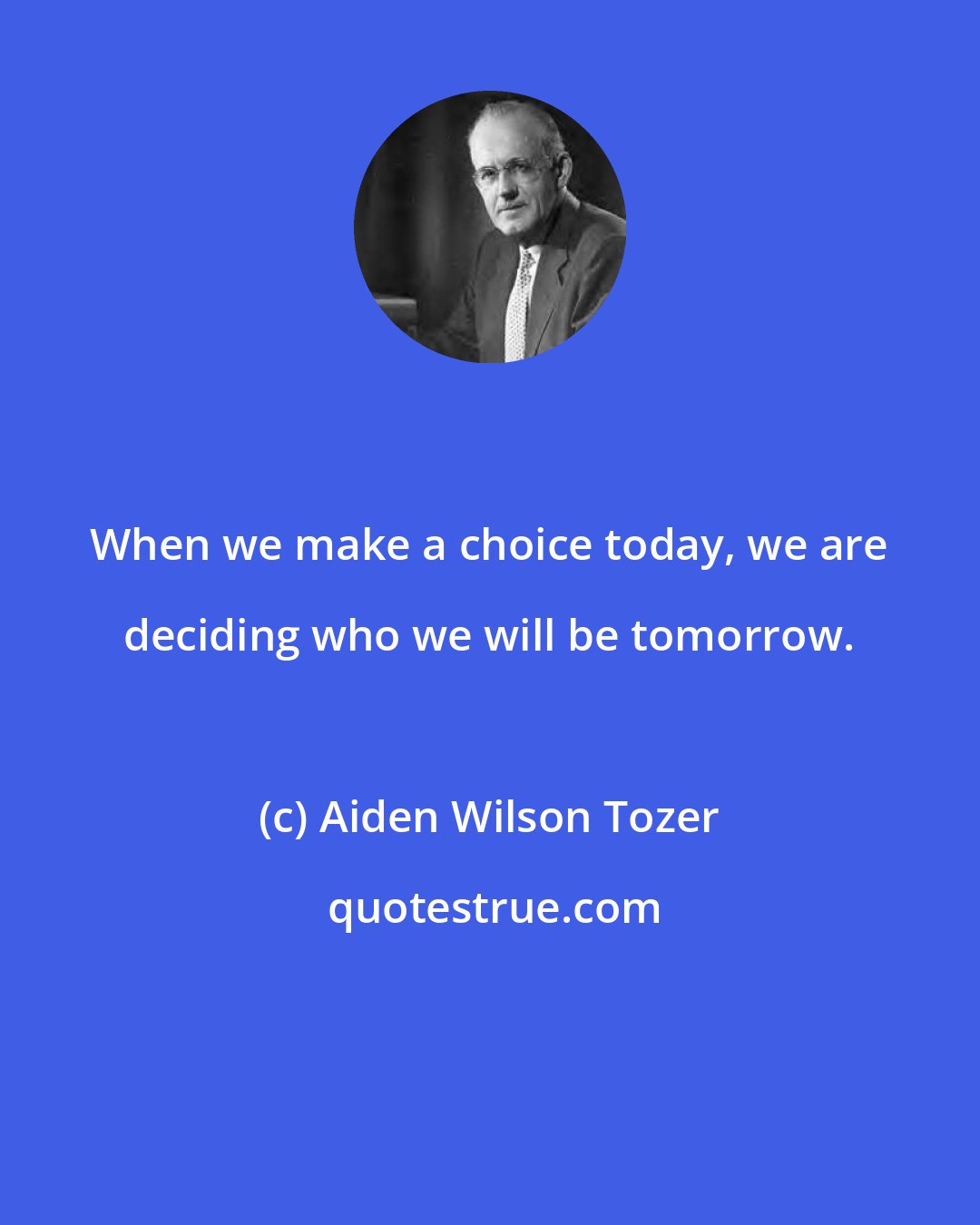 When we make a choice today, we are deciding who we will be tomorrow.

(c) Aiden Wilson Tozer

quotestrue.com